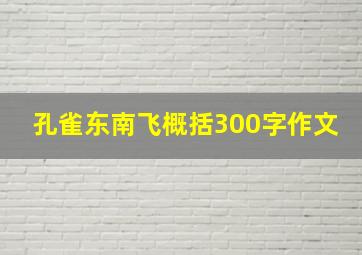 孔雀东南飞概括300字作文